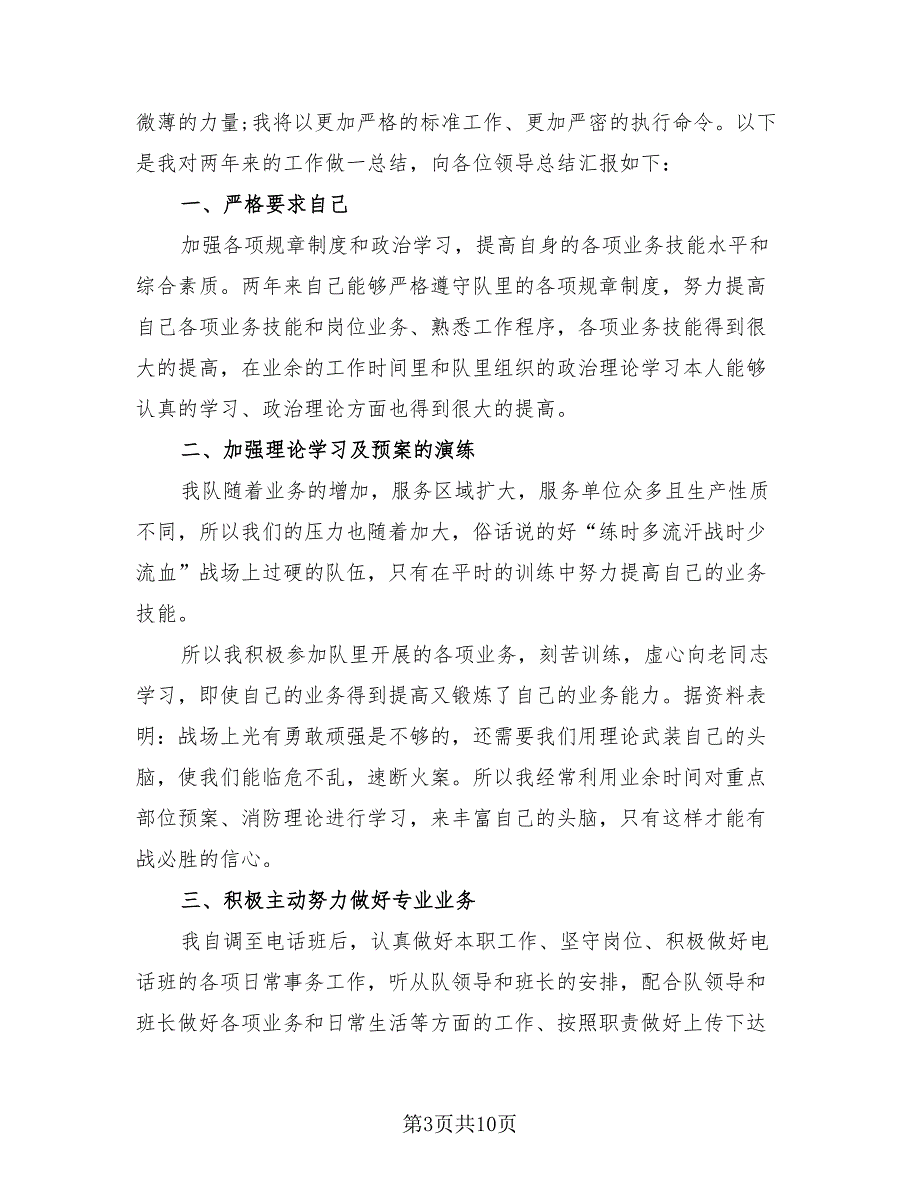 微薄的力量;我将以更加严格的标准工作、更加严密的执行命令。以下是我对两年来的工作做一总结，向各位领导总结汇报如下：

一、严格要求自己

加强各项规章制度和政治学习，提高自身的各项业务技能水平和综合素质。两年来自己能够严格遵守队里的各项规章制度，努力提高自己各项业务技能和岗位业务、熟悉工作程序，各项业务技能得到很大的提高，在业余的工作时间里和队里组织的政治理论学习本人能够认真的学习、政治理论方面也得到很大的提高。

二、加强理论学习及预案的演练

我队随着业务的增加，服务区域扩大，服务单位众多且生产性质不同，所以我们的压力也随着加大，俗话说的好“练时多流汗战时少流血”战场上过硬的队伍，只有在平时的训练中努力提高自己的业务技能。

所以我积极参加队里开展的各项业务，刻苦训练，虚心向老同志学习，即使自己的业务得到提高又锻炼了自己的业务能力。据资料表明：战场上光有勇敢顽强是不够的，还需要我们用理论武装自己的头脑，使我们能临危不乱，速断火案。所以我经常利用业余时间对重点部位预案、消防理论进行学习，来丰富自己的头脑，只有这样才能有战必胜的信心。

三、积极主动努力做好专业业务

我自调至电话班后，认真做好本职工作、坚守岗位、积极做好电话班的各项日常事务工作，听从队领导和班长的安排，配合队领导和班长做好各项业务和日常生活等方面的工作、按照职责做好上传下达

第3页共10页